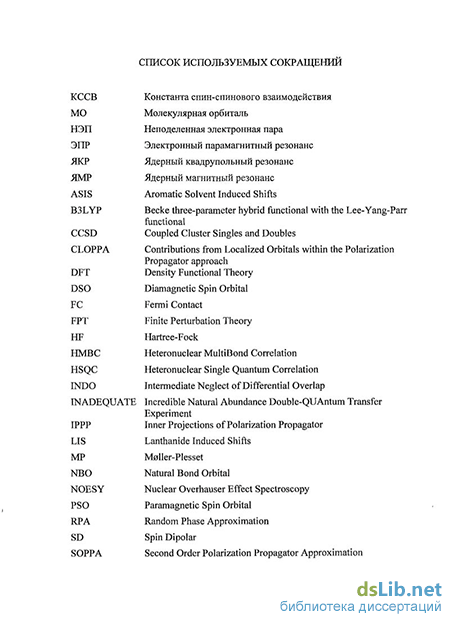 СПИСОК ИСПОЛЬЗУЕМЫХ СОКРАЩЕНИЙ

| | |
|---|---|
| КССВ | Константа спин-спинового взаимодействия |
| МО | Молекулярная орбиталь |
| НЭП | Неподеленная электронная пара |
| ЭПР | Электронный парамагнитный резонанс |
| ЯКР | Ядерный квадрупольный резонанс |
| ЯМР | Ядерный магнитный резонанс |
| ASIS | Aromatic Solvent Induced Shifts |
| B3LYP | Becke three-parameter hybrid functional with the Lee-Yang-Parr functional |
| CCSD | Coupled Cluster Singles and Doubles |
| CLOPPA | Contributions from Localized Orbitals within the Polarization Propagator approach |
| DFT | Density Functional Theory |
| DSO | Diamagnetic Spin Orbital |
| FC | Fermi Contact |
| FPT | Finite Perturbation Theory |
| HF | Hartree-Fock |
| HMBC | Heteronuclear MultiBond Correlation |
| HSQC | Heteronuclear Single Quantum Correlation |
| INDO | Intermediate Neglect of Differential Overlap |
| INADEQUATE | Incredible Natural Abundance Double-QUAntum Transfer Experiment |
| IPPP | Inner Projections of Polarization Propagator |
| LIS | Lanthanide Induced Shifts |
| MP | Møller-Plesset |
| NBO | Natural Bond Orbital |
| NOESY | Nuclear Overhauser Effect Spectroscopy |
| PSO | Paramagnetic Spin Orbital |
| RPA | Random Phase Approximation |
| SD | Spin Dipolar |
| SOPPA | Second Order Polarization Propagator Approximation |

dsLib.net
библиотека диссертаций